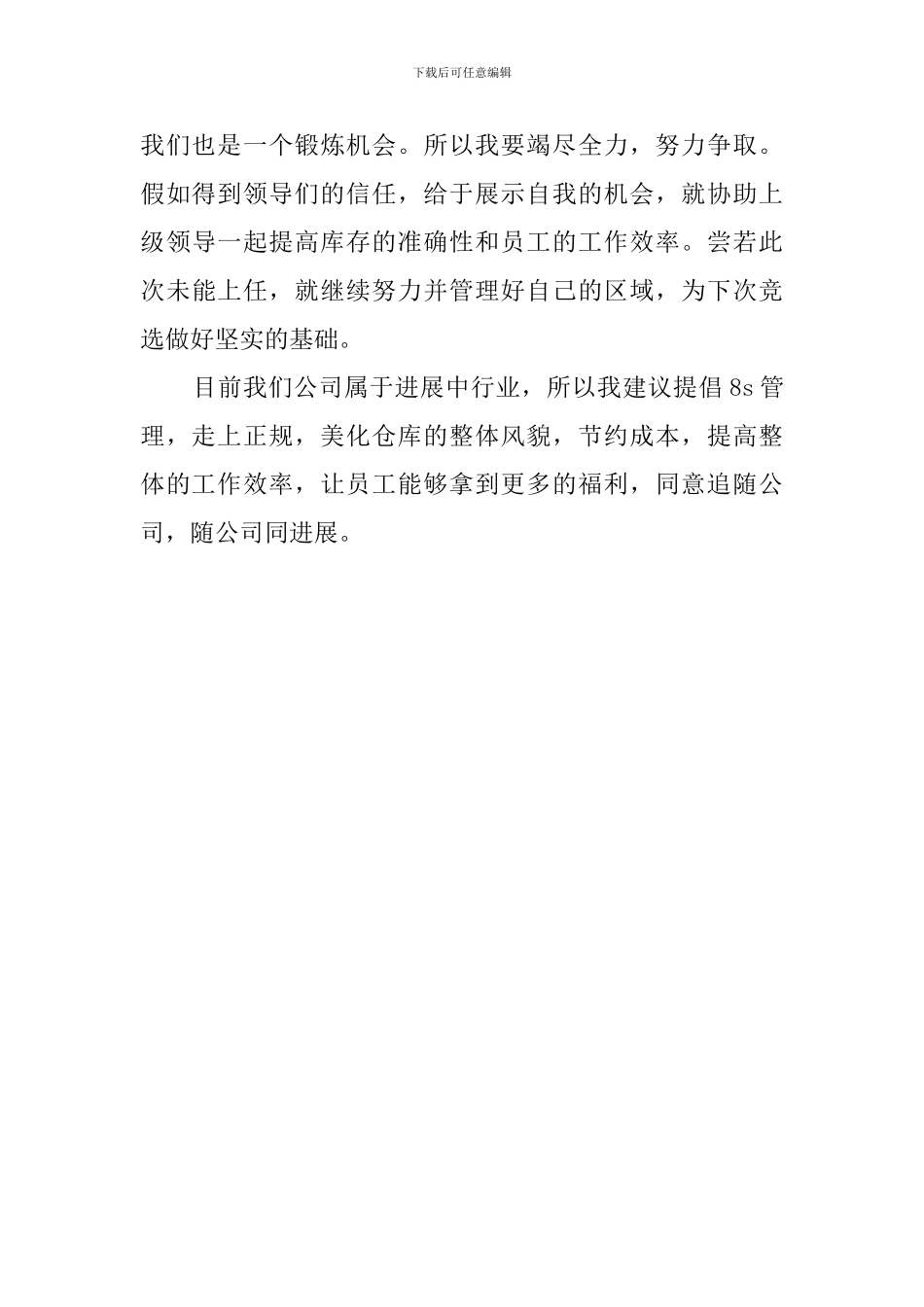 下载后可任意编辑

我们也是一个锻炼机会。所以我要竭尽全力，努力争取。假如得到领导们的信任，给于展示自我的机会，就协助上级领导一起提高库存的准确性和员工的工作效率。尝若此次未能上任，就继续努力并管理好自己的区域，为下次竞选做好坚实的基础。

目前我们公司属于进展中行业，所以我建议提倡 8s 管理，走上正规，美化仓库的整体风貌，节约成本，提高整体的工作效率，让员工能够拿到更多的福利，同意追随公司，随公司同进展。